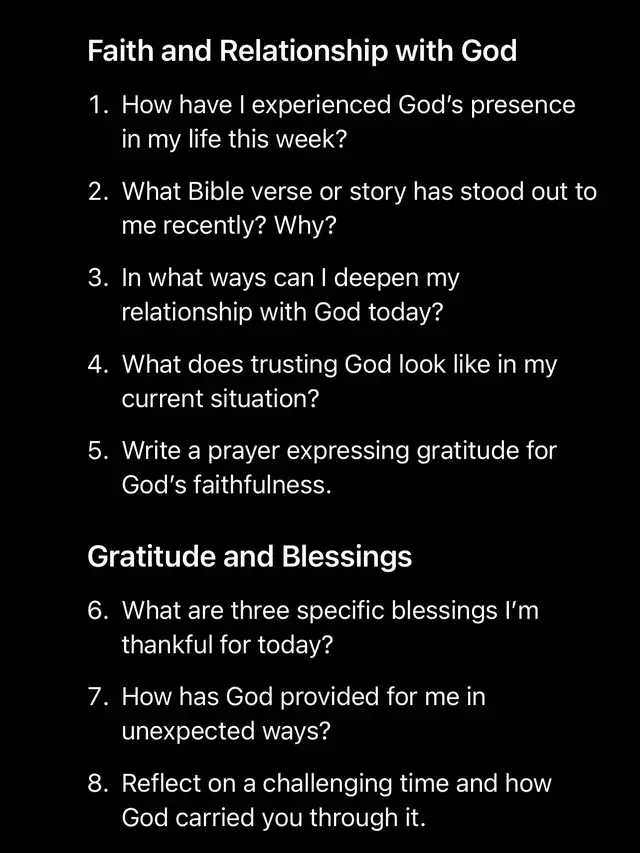 Faith and Relationship with God

1. How have I experienced God's presence in my life this week?

2. What Bible verse or story has stood out to me recently? Why?

3. In what ways can I deepen my relationship with God today?

4. What does trusting God look like in my current situation?

5. Write a prayer expressing gratitude for God's faithfulness.

Gratitude and Blessings

6. What are three specific blessings I'm thankful for today?

7. How has God provided for me in unexpected ways?

8. Reflect on a challenging time and how God carried you through it.